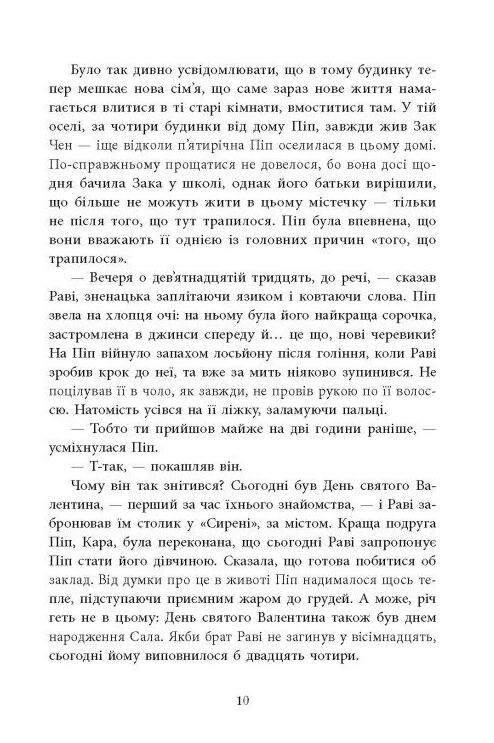 Було так дивно усвідомлювати, що в тому будинку тепер мешкає нова сім'я, що саме зараз нове життя намагається влитися в ті старі кімнати, вмоститися там. У тій оселі, за чотири будинки від дому Піп, завжди жив Зак Чен — іще відколи п'ятирічна Піп оселилася в цьому домі. По-справжньому прощатися не довелося, бо вона досі щодня бачила Зака у школі, однак його батьки вирішили, що більше не можуть жити в цьому містечку — тільки не після того, що тут трапилося. Піп була впевнена, що вони вважають її однією із головних причин «того, що трапилося».

— Вечеря о дев'ятнадцятій тридцять, до речі, — сказав Раві, зненацька заплітаючи язиком і ковтаючи слова. Піп звела на хлопця очі: на ньому була його найкраща сорочка, застромлена в джинси спереду й… це що, нові черевики? На Піп війнуло запахом лосьйону після гоління, коли Раві зробив крок до неї, та вже за мить ніяково зупинився. Не поцілував її в чоло, як завжди, не провів рукою по її волоссю. Натомість усівся на її ліжку, заламуючи пальці.

— Тобто ти прийшов майже на дві години раніше, — усміхнулася Піп.

— Т-так, — покашляв він.

Чому він так знітився? Сьогодні був День святого Валентина, — перший за час їхнього знайомства, — і Раві забронював їм столик у «Сирені», за містом. Краща подруга Піп, Кара, була переконана, що сьогодні Раві запропонує Піп стати його дівчиною. Сказала, що готова побитися об заклад. Від думки про це в животі Піп надималося щось тепле, підступаючи приємним жаром до грудей. А може, річ геть не в цьому: День святого Валентина також був днем народження Сала. Якби брат Раві не загинув у вісімнадцять, сьогодні йому виповнилося б двадцять чотири.

10